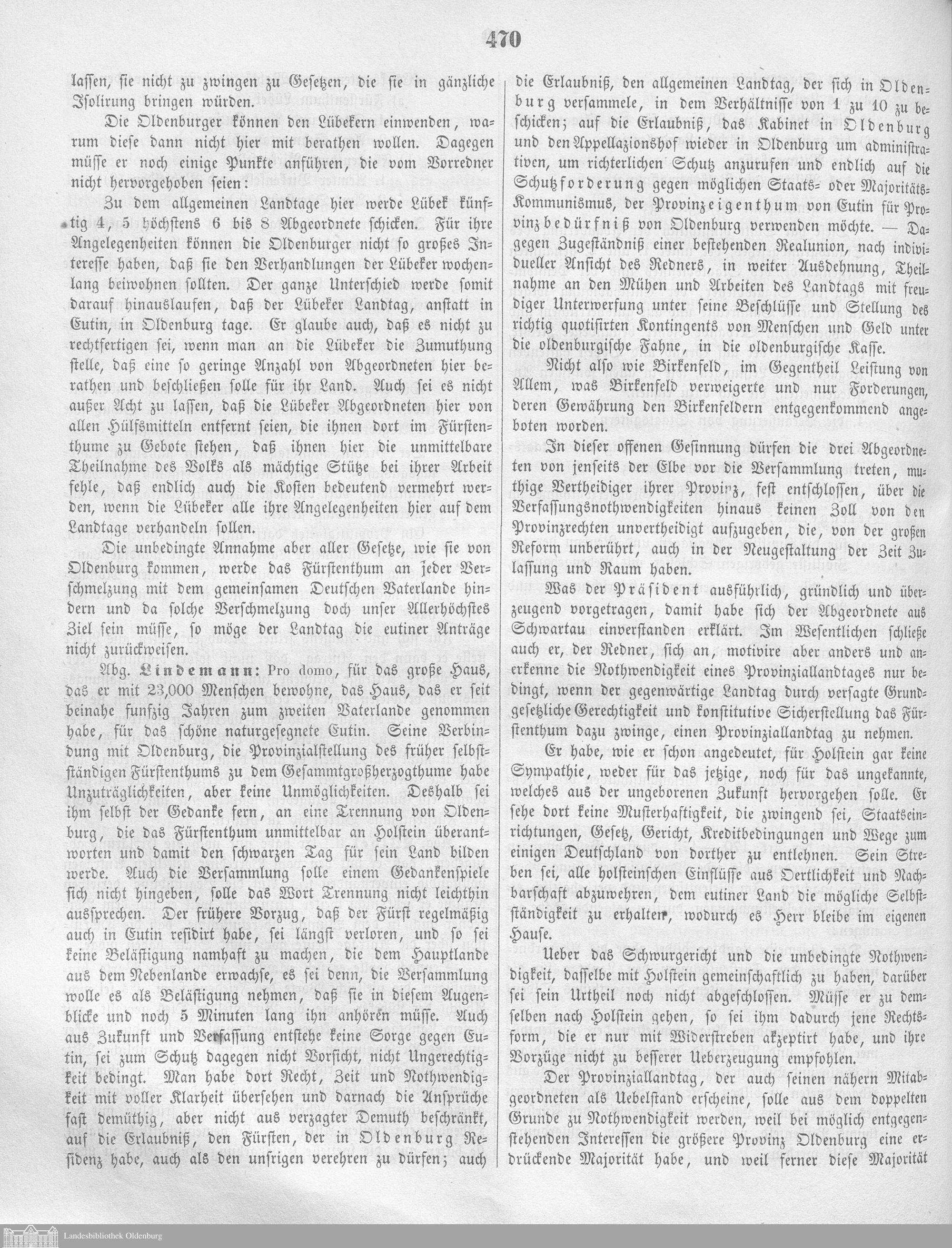 470

lassen, sie nicht zu zwingen zu Gesetzen, die sie in gänzliche Isolirung bringen würden.

Die Oldenburger können den Lübekern einwenden, warum diese dann nicht hier mit berathen wollen. Dagegen müsse er noch einige Punkte anführen, die vom Vorredner nicht hervorgehoben seien:

Zu dem allgemeinen Landtage hier werde Lübek künftig 4, 5 höchstens 6 bis 8 Abgeordnete schicken. Für ihre Angelegenheiten können die Oldenburger nicht so großes Interesse haben, daß sie den Verhandlungen der Lübeker wochenlang beiwohnen sollten. Der ganze Unterschied werde somit darauf hinauslaufen, daß der Lübeker Landtag, anstatt in Eutin, in Oldenburg tage. Er glaube auch, daß es nicht zu rechtfertigen sei, wenn man an die Lübeker die Zumuthung stelle, daß eine so geringe Anzahl von Abgeordneten hier berathen und beschließen solle für ihr Land. Auch sei es nicht außer Acht zu lassen, daß die Lübeker Abgeordneten hier von allen Hülfsmitteln entfernt seien, die ihnen dort im Fürstenthume zu Gebote stehen, daß ihnen hier die unmittelbare Theilnahme des Volks als mächtige Stütze bei ihrer Arbeit fehle, daß endlich auch die Kosten bedeutend vermehrt werden, wenn die Lübeker alle ihre Angelegenheiten hier auf dem Landtage verhandeln sollen.

Die unbedingte Annahme aber aller Gesetze, wie sie von Oldenburg kommen, werde das Fürstenthum an jeder Verschmelzung mit dem gemeinsamen Deutschen Vaterlande hindern und da solche Verschmelzung doch unser Allerhöchstes Ziel sein müsse, so möge der Landtag die eutiner Anträge nicht zurückweisen.

Abg. Lindemann: Pro domo, für das große Haus, das er mit 23,000 Menschen bewohne, das Haus, das er seit beinahe funfzig Jahren zum zweiten Vaterlande genommen habe, für das schöne naturgesegnete Eutin. Seine Verbindung mit Oldenburg, die Provinzialstellung des früher selbstständigen Fürstenthums zu dem Gesammtgroßherzogthume habe Unzuträglichkeiten, aber keine Unmöglichkeiten. Deshalb sei ihm selbst der Gedanke fern, an eine Trennung von Oldenburg, die das Fürstenthum unmittelbar an Holstein überantworten und damit den schwarzen Tag für sein Land bilden werde. Auch die Versammlung solle einem Gedankenspiele sich nicht hingeben, solle das Wort Trennung nicht leichthin aussprechen. Der frühere Vorzug, daß der Fürst regelmäßig auch in Eutin residirt habe, sei längst verloren, und so sei keine Belästigung namhaft zu machen, die dem Hauptlande aus dem Nebenlande erwachse, es sei denn, die Versammlung wolle es als Belästigung nehmen, daß sie in diesem Augenblicke und noch 5 Minuten lang ihn anhören müsse. Auch aus Zukunft und Verfassung entstehe keine Sorge gegen Eutin, sei zum Schutz dagegen nicht Vorsicht, nicht Ungerechtigkeit bedingt. Man habe dort Recht, Zeit und Nothwendigkeit mit voller Klarheit übersehen und darnach die Ansprüche fast demüthig, aber nicht aus verzagter Demuth beschränkt, auf die Erlaubniß, den Fürsten, der in Oldenburg Residenz habe, auch als den unsrigen verehren zu dürfen; auch die Erlaubniß, den allgemeinen Landtag, der sich in Oldenburg versammele, in dem Verhältnisse von 1 zu 10 zu beschicken; auf die Erlaubniß, das Kabinet in Oldenburg und den Appellazionshof wieder in Oldenburg um administrativen, um richterlichen Schutz anzurufen und endlich auf die Schutzforderung gegen möglichen Staats- oder Majoritäts-Kommunismus, der Provinzeigenthum von Eutin für Provinzbedürfniß von Oldenburg verwenden möchte. — Dagegen Zugeständniß einer bestehenden Realunion, nach individueller Ansicht des Redners, in weiter Ausdehnung, Theilnahme an den Mühen und Arbeiten des Landtags mit freudiger Unterwerfung unter seine Beschlüsse und Stellung des richtig quotisirten Kontingents von Menschen und Geld unter die oldenburgische Fahne, in die oldenburgische Kasse.

Nicht also wie Birkenfeld, im Gegentheil Leistung von Allem, was Birkenfeld verweigerte und nur Forderungen, deren Gewährung den Birkenfeldern entgegenkommend angeboten worden.

In dieser offenen Gesinnung dürfen die drei Abgeordneten von jenseits der Elbe vor die Versammlung treten, muthige Vertheidiger ihrer Provinz, fest entschlossen, über die Verfassungsnothwendigkeiten hinaus keinen Zoll von den Provinzrechten unvertheidigt aufzugeben, die, von der großen Reform unberührt, auch in der Neugestaltung der Zeit Zulassung und Raum haben.

Was der Präsident ausführlich, gründlich und überzeugend vorgetragen, damit habe sich der Abgeordnete aus Schwartau einverstanden erklärt. Im Wesentlichen schließe auch er, der Redner, sich an, motivire aber anders und anerkenne die Nothwendigkeit eines Provinziallandtages nur bedingt, wenn der gegenwärtige Landtag durch versagte Grundgesetzliche Gerechtigkeit und konstitutive Sicherstellung das Fürstenthum dazu zwinge, einen Provinziallandtag zu nehmen.

Er habe, wie er schon angedeutet, für Holstein gar keine Sympathie, weder für das jetzige, noch für das ungekannte, welches aus der ungeborenen Zukunft hervorgehen solle. Er sehe dort keine Musterhaftigkeit, die zwingend sei, Staatseinrichtungen, Gesetz, Gericht, Kreditbedingungen und Wege zum einigen Deutschland von dorther zu entlehnen. Sein Streben sei, alle holsteinschen Einflüsse aus Oertlichkeit und Nachbarschaft abzuwehren, dem eutiner Land die mögliche Selbstständigkeit zu erhalten, wodurch es Herr bleibe im eigenen Hause.

Ueber das Schwurgericht und die unbedingte Nothwendigkeit, dasselbe mit Holstein gemeinschaftlich zu haben, darüber sei sein Urtheil noch nicht abgeschlossen. Müsse er zu demselben nach Holstein gehen, so sei ihm dadurch jene Rechtsform, die er nur mit Widerstreben akzeptirt habe, und ihre Vorzüge nicht zu besserer Ueberzeugung empfohlen.

Der Provinziallandtag, der auch seinen nähern Mitabgeordneten als Uebelstand erscheine, solle aus dem doppelten Grunde zu Nothwendigkeit werden, weil bei möglich entgegenstehenden Interessen die größere Provinz Oldenburg eine erdrückende Majorität habe, und weil ferner diese Majorität

Landesbibliothek Oldenburg